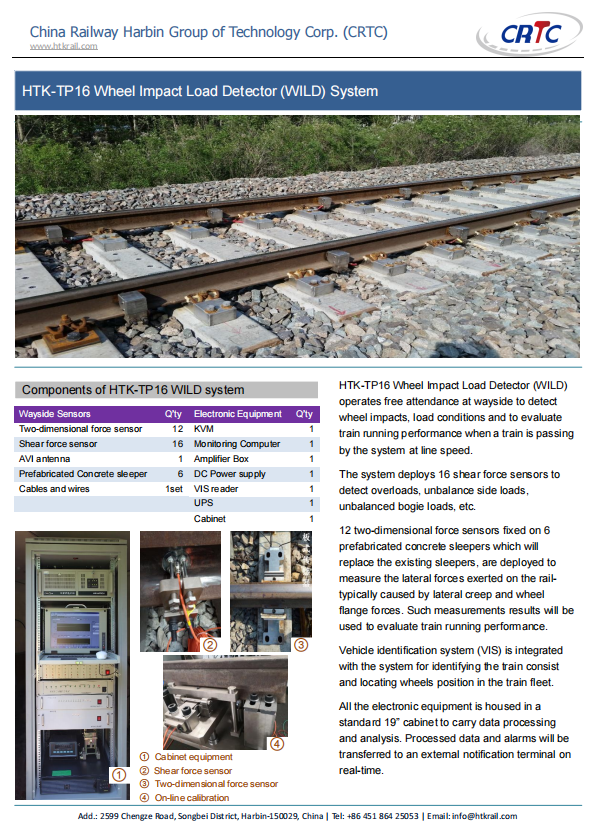 China Railway Harbin Group of Technology Corp. (CRTC)
www.htkrail.com

CRTC

HTK-TP16 Wheel Impact Load Detector (WILD) System

Components of HTK-TP16 WILD system

| Wayside Sensors | Q'ty | Electronic Equipment | Q'ty |
|---|---|---|---|
| Two-dimensional force sensor | 12 | KVM | 1 |
| Shear force sensor | 16 | Monitoring Computer | 1 |
| AVI antenna | 1 | Amplifier Box | 1 |
| Prefabricated Concrete sleeper | 6 | DC Power supply | 1 |
| Cables and wires | 1set | VIS reader | 1 |
| | | UPS | 1 |
| | | Cabinet | 1 |

① ② ③ ④

① Cabinet equipment
② Shear force sensor
③ Two-dimensional force sensor
④ On-line calibration

HTK-TP16 Wheel Impact Load Detector (WILD) operates free attendance at wayside to detect wheel impacts, load conditions and to evaluate train running performance when a train is passing by the system at line speed.

The system deploys 16 shear force sensors to detect overloads, unbalance side loads, unbalanced bogie loads, etc.

12 two-dimensional force sensors fixed on 6 prefabricated concrete sleepers which will replace the existing sleepers, are deployed to measure the lateral forces exerted on the rail-typically caused by lateral creep and wheel flange forces. Such measurements results will be used to evaluate train running performance.

Vehicle identification system (VIS) is integrated with the system for identifying the train consist and locating wheels position in the train fleet.

All the electronic equipment is housed in a standard 19" cabinet to carry data processing and analysis. Processed data and alarms will be transferred to an external notification terminal on real-time.

Add.: 2599 Chengze Road, Songbei District, Harbin-150029, China | Tel: +86 451 864 25053 | Email: info@htkrail.com